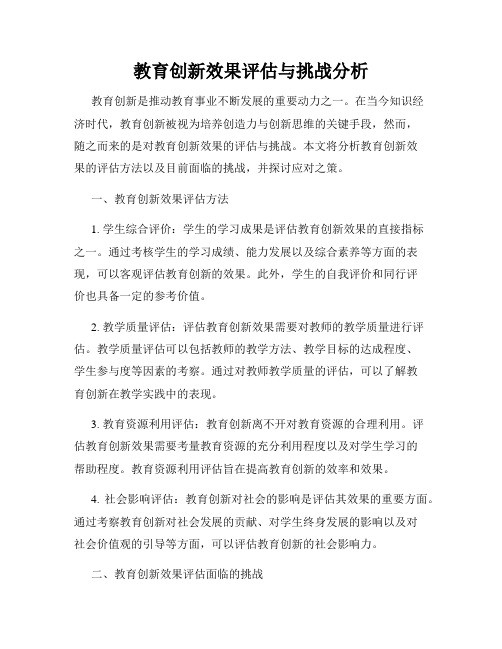 教育创新效果评估与挑战分析

教育创新是推动教育事业不断发展的重要动力之一。在当今知识经济时代，教育创新被视为培养创造力与创新思维的关键手段，然而，随之而来的是对教育创新效果的评估与挑战。本文将分析教育创新效果的评估方法以及目前面临的挑战，并探讨应对之策。

一、教育创新效果评估方法

1. 学生综合评价：学生的学习成果是评估教育创新效果的直接指标之一。通过考核学生的学习成绩、能力发展以及综合素养等方面的表现，可以客观评估教育创新的效果。此外，学生的自我评价和同行评价也具备一定的参考价值。

2. 教学质量评估：评估教育创新效果需要对教师的教学质量进行评估。教学质量评估可以包括教师的教学方法、教学目标的达成程度、学生参与度等因素的考察。通过对教师教学质量的评估，可以了解教育创新在教学实践中的表现。

3. 教育资源利用评估：教育创新离不开对教育资源的合理利用。评估教育创新效果需要考量教育资源的充分利用程度以及对学生学习的帮助程度。教育资源利用评估旨在提高教育创新的效率和效果。

4. 社会影响评估：教育创新对社会的影响是评估其效果的重要方面。通过考察教育创新对社会发展的贡献、对学生终身发展的影响以及对社会价值观的引导等方面，可以评估教育创新的社会影响力。

二、教育创新效果评估面临的挑战